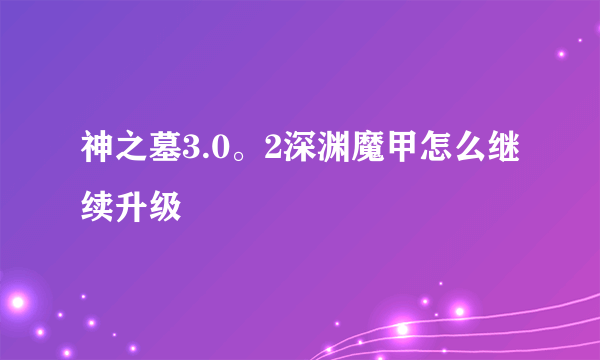 神之墓3.0。2深渊魔甲怎么继续升级